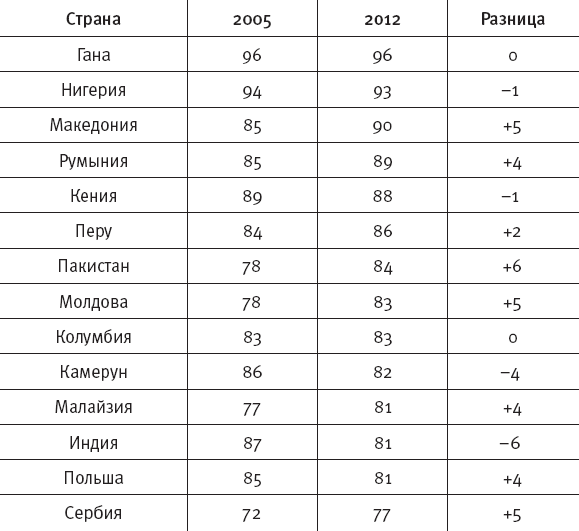 | Страна | 2005 | 2012 | Разница |
|---|---|---|---|
| Гана | 96 | 96 | 0 |
| Нигерия | 94 | 93 | –1 |
| Македония | 85 | 90 | +5 |
| Румыния | 85 | 89 | +4 |
| Кения | 89 | 88 | –1 |
| Перу | 84 | 86 | +2 |
| Пакистан | 78 | 84 | +6 |
| Молдова | 78 | 83 | +5 |
| Колумбия | 83 | 83 | 0 |
| Камерун | 86 | 82 | –4 |
| Малайзия | 77 | 81 | +4 |
| Индия | 87 | 81 | –6 |
| Польша | 85 | 81 | +4 |
| Сербия | 72 | 77 | +5 |